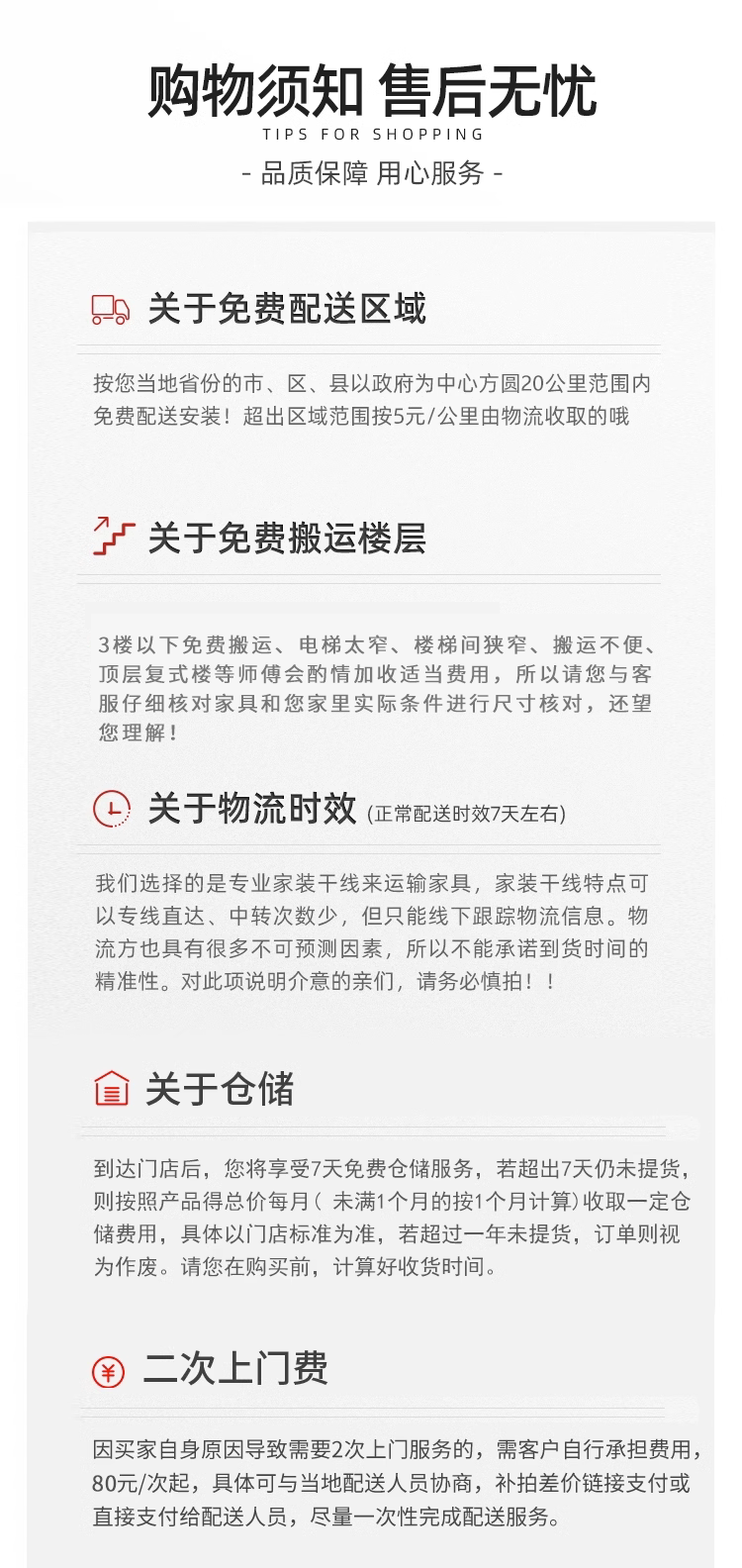 购物须知 售后无忧
TIPS FOR SHOPPING
- 品质保障 用心服务 -

关于免费配送区域

按您当地省份的市、区、县以政府为中心方圆20公里范围内免费配送安装！超出区域范围按5元/公里由物流收取的哦

关于免费搬运楼层

3楼以下免费搬运、电梯太窄、楼梯间狭窄、搬运不便、顶层复式楼等师傅会酌情加收适当费用，所以请您与客服仔细核对家具和您家里实际条件进行尺寸核对，还望您理解！

关于物流时效 (正常配送时效7天左右)

我们选择的是专业家装干线来运输家具，家装干线特点可以专线直达、中转次数少，但只能线下跟踪物流信息。物流方也具有很多不可预测因素，所以不能承诺到货时间的精准性。对此项说明介意的亲们，请务必慎拍！！

关于仓储

到达门店后，您将享受7天免费仓储服务，若超出7天仍未提货，则按照产品得总价每月（ 未满1个月的按1个月计算）收取一定仓储费用，具体以门店标准为准，若超过一年未提货，订单则视为作废。请您在购买前，计算好收货时间。

二次上门费

因买家自身原因导致需要2次上门服务的，需客户自行承担费用，80元/次起，具体可与当地配送人员协商，补拍差价链接支付或直接支付给配送人员，尽量一次性完成配送服务。